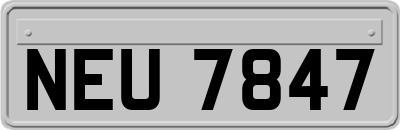 NEU 7847